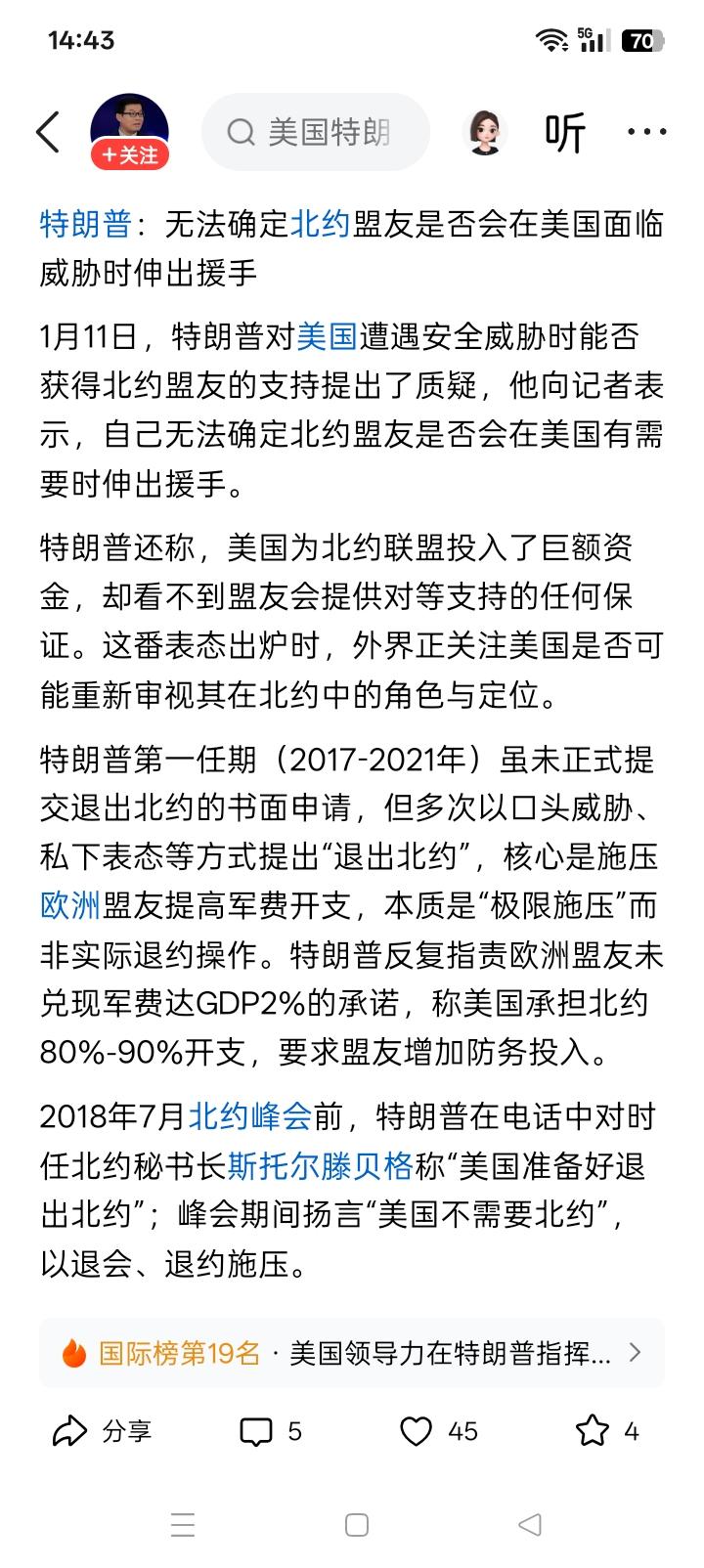 14:43 5G 70

+关注 美国特朗 听 ···

特朗普：无法确定北约盟友是否会在美国面临威胁时伸出援手

1月11日，特朗普对美国遭遇安全威胁时能否获得北约盟友的支持提出了质疑，他向记者表示，自己无法确定北约盟友是否会在美国有需要时伸出援手。

特朗普还称，美国为北约联盟投入了巨额资金，却看不到盟友会提供对等支持的任何保证。这番表态出炉时，外界正关注美国是否可能重新审视其在北约中的角色与定位。

特朗普第一任期（2017-2021年）虽未正式提交退出北约的书面申请，但多次以口头威胁、私下表态等方式提出“退出北约”，核心是施压欧洲盟友提高军费开支，本质是“极限施压”而非实际退约操作。特朗普反复指责欧洲盟友未兑现军费达GDP2%的承诺，称美国承担北约80%-90%开支，要求盟友增加防务投入。

2018年7月北约峰会前，特朗普在电话中对时任北约秘书长斯托尔滕贝格称“美国准备好退出北约”；峰会期间扬言“美国不需要北约”，以退会、退约施压。

国际榜第19名 · 美国领导力在特朗普指挥...

分享 5 45 4